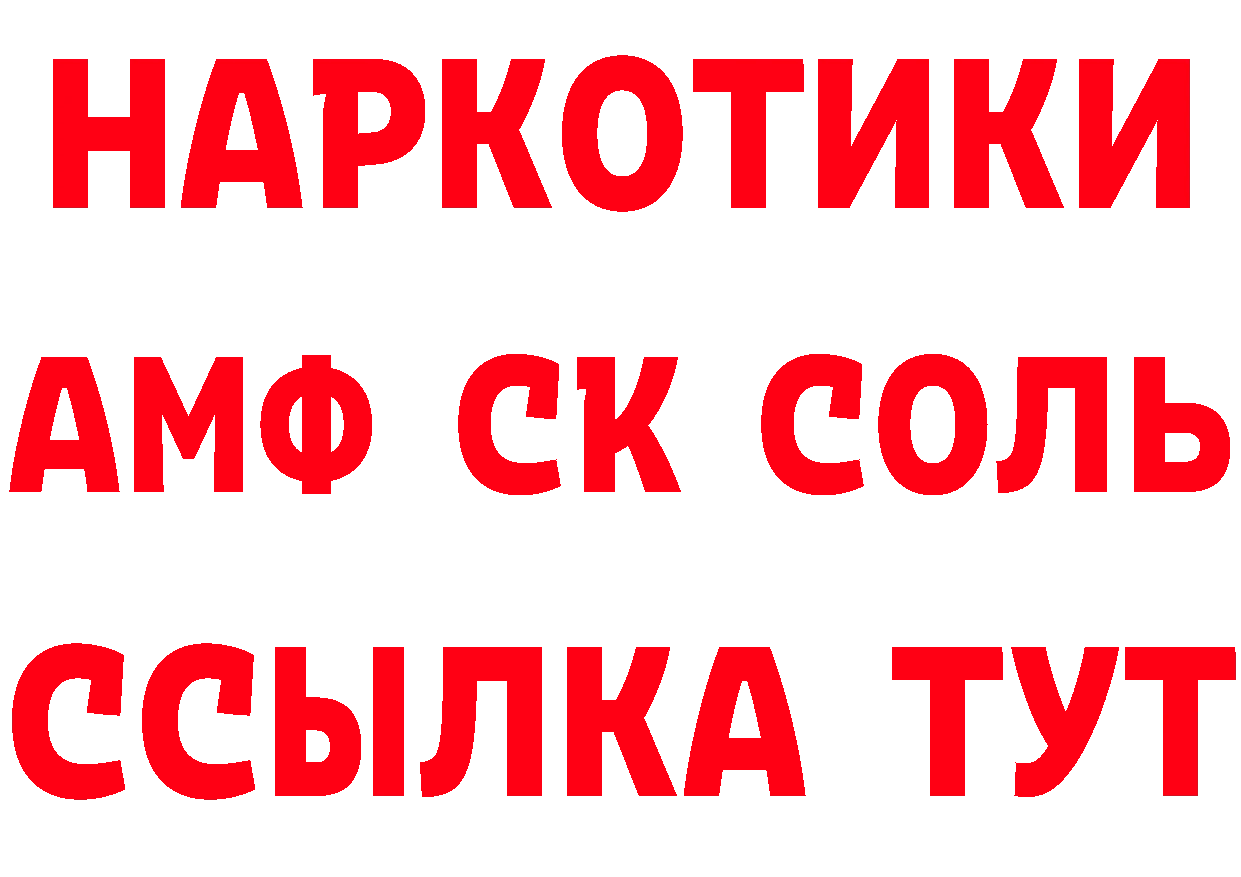 НАРКОТИКИ

АМФ СК СОЛЬ

ССЫЛКА ТУТ